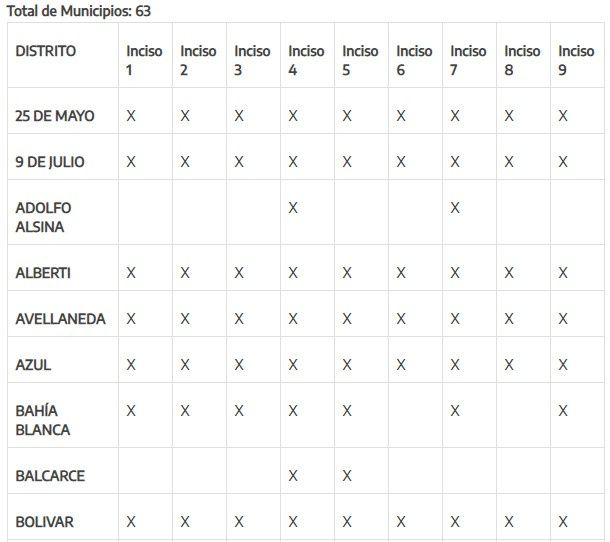 Total de Municipios: 63

| DISTRITO | Inciso 1 | Inciso 2 | Inciso 3 | Inciso 4 | Inciso 5 | Inciso 6 | Inciso 7 | Inciso 8 | Inciso 9 |
|---|---|---|---|---|---|---|---|---|---|
| 25 DE MAYO | X | X | X | X | X | X | X | X | X |
| 9 DE JULIO | X | X | X | X | X | X | X | X | X |
| ADOLFO ALSINA | | | | X | | | X | | |
| ALBERTI | X | X | X | X | X | X | X | X | X |
| AVELLANEDA | X | X | X | X | X | X | X | X | X |
| AZUL | X | X | X | X | X | X | X | X | X |
| BAHÍA BLANCA | X | X | X | X | X | | X | | X |
| BALCARCE | | | | X | X | | | | |
| BOLIVAR | X | X | X | X | X | X | X | X | X |